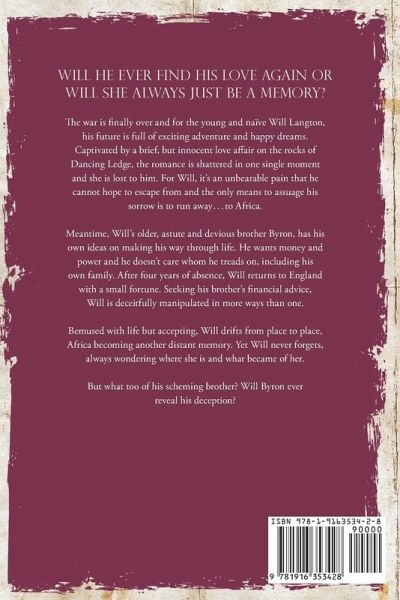 WILL HE EVER FIND HIS LOVE AGAIN OR WILL SHE ALWAYS JUST BE A MEMORY?

The war is finally over and for the young and naïve Will Langton, his future is full of exciting adventure and happy dreams. Captivated by a brief, but innocent love affair on the rocks of Dancing Ledge, the romance is shattered in one single moment and she is lost to him. For Will, it's an unbearable pain that he cannot hope to escape from and the only means to assuage his sorrow is to run away… to Africa.

Meantime, Will's older, astute and devious brother Byron, has his own ideas on making his way through life. He wants money and power and he doesn't care whom he treads on, including his own family. After four years of absence, Will returns to England with a small fortune. Seeking his brother's financial advice, Will is deceitfully manipulated in more ways than one.

Bemused with life but accepting, Will drifts from place to place, Africa becoming another distant memory. Yet Will never forgets, always wondering where she is and what became of her.

But what too of his scheming brother? Will Byron ever reveal his deception?

ISBN 978-1-9163534-2-8
90000
9 781916 353428